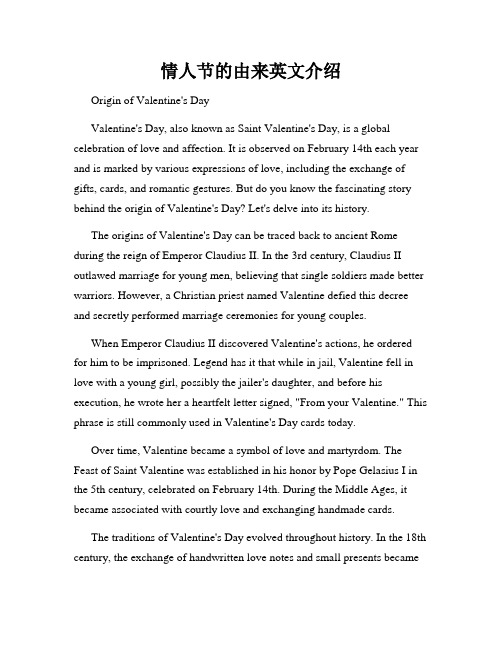 情人节的由来英文介绍

Origin of Valentine's Day

Valentine's Day, also known as Saint Valentine's Day, is a global celebration of love and affection. It is observed on February 14th each year and is marked by various expressions of love, including the exchange of gifts, cards, and romantic gestures. But do you know the fascinating story behind the origin of Valentine's Day? Let's delve into its history.

The origins of Valentine's Day can be traced back to ancient Rome during the reign of Emperor Claudius II. In the 3rd century, Claudius II outlawed marriage for young men, believing that single soldiers made better warriors. However, a Christian priest named Valentine defied this decree and secretly performed marriage ceremonies for young couples.

When Emperor Claudius II discovered Valentine's actions, he ordered for him to be imprisoned. Legend has it that while in jail, Valentine fell in love with a young girl, possibly the jailer's daughter, and before his execution, he wrote her a heartfelt letter signed, "From your Valentine." This phrase is still commonly used in Valentine's Day cards today.

Over time, Valentine became a symbol of love and martyrdom. The Feast of Saint Valentine was established in his honor by Pope Gelasius I in the 5th century, celebrated on February 14th. During the Middle Ages, it became associated with courtly love and exchanging handmade cards.

The traditions of Valentine's Day evolved throughout history. In the 18th century, the exchange of handwritten love notes and small presents became